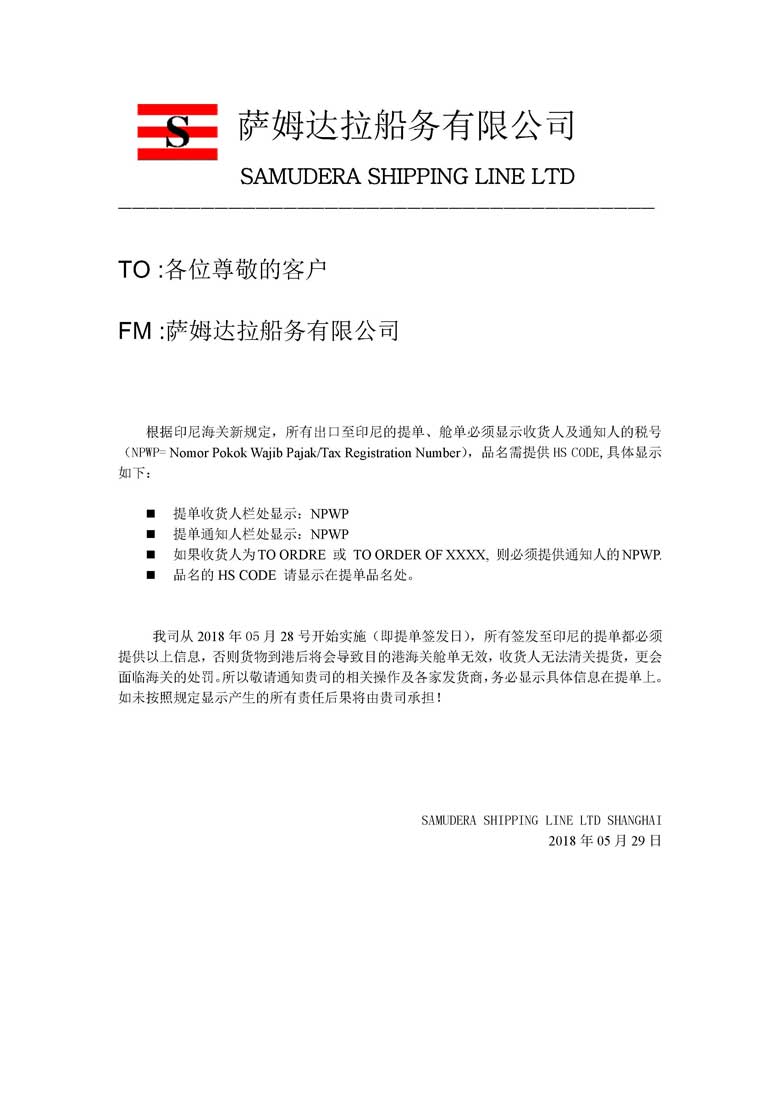 S

萨姆达拉船务有限公司

SAMUDERA SHIPPING LINE LTD

TO :各位尊敬的客户

FM :萨姆达拉船务有限公司

根据印尼海关新规定，所有出口至印尼的提单、舱单必须显示收货人及通知人的税号（NPWP= Nomor Pokok Wajib Pajak/Tax Registration Number），品名需提供 HS CODE, 具体显示如下：

■ 提单收货人栏处显示：NPWP
■ 提单通知人栏处显示：NPWP
■ 如果收货人为 TO ORDRE 或 TO ORDER OF XXXX, 则必须提供通知人的 NPWP.
■ 品名的 HS CODE 请显示在提单品名处。

我司从 2018 年 05 月 28 号开始实施（即提单签发日），所有签发至印尼的提单都必须提供以上信息，否则货物到港后将会导致目的港海关舱单无效，收货人无法清关提货，更会面临海关的处罚。所以敬请通知贵司的相关操作及各家发货商，务必显示具体信息在提单上。如未按照规定显示产生的所有责任后果将由贵司承担！

SAMUDERA SHIPPING LINE LTD SHANGHAI
2018 年 05 月 29 日